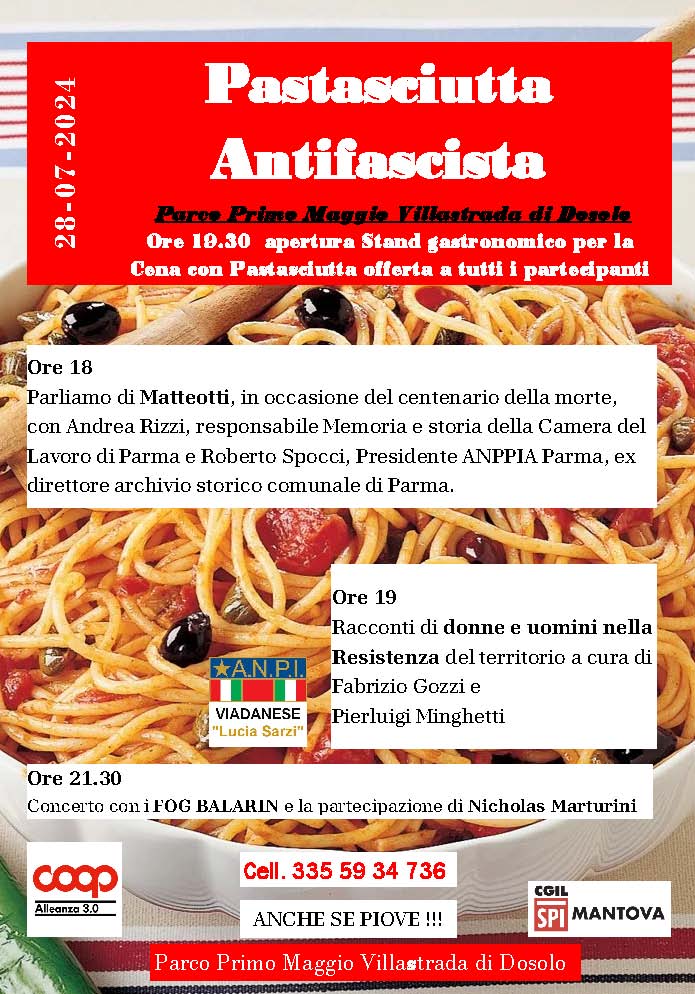 28-07-2024

Pastasciutta Antifascista

Parco Primo Maggio Villastrada di Dosolo
Ore 19.30 apertura Stand gastronomico per la Cena con Pastasciutta offerta a tutti i partecipanti

Ore 18
Parliamo di Matteotti, in occasione del centenario della morte, con Andrea Rizzi, responsabile Memoria e storia della Camera del Lavoro di Parma e Roberto Spocci, Presidente ANPPIA Parma, ex direttore archivio storico comunale di Parma.

Ore 19
Racconti di donne e uomini nella Resistenza del territorio a cura di Fabrizio Gozzi e Pierluigi Minghetti

A.N.P.I.
VIADANESE
"Lucia Sarzi"

Ore 21.30
Concerto con i FOG BALARIN e la partecipazione di Nicholas Marturini

coop
Alleanza 3.0

Cell. 335 59 34 736

ANCHE SE PIOVE !!!

CGIL
SPI MANTOVA

Parco Primo Maggio Villastrada di Dosolo